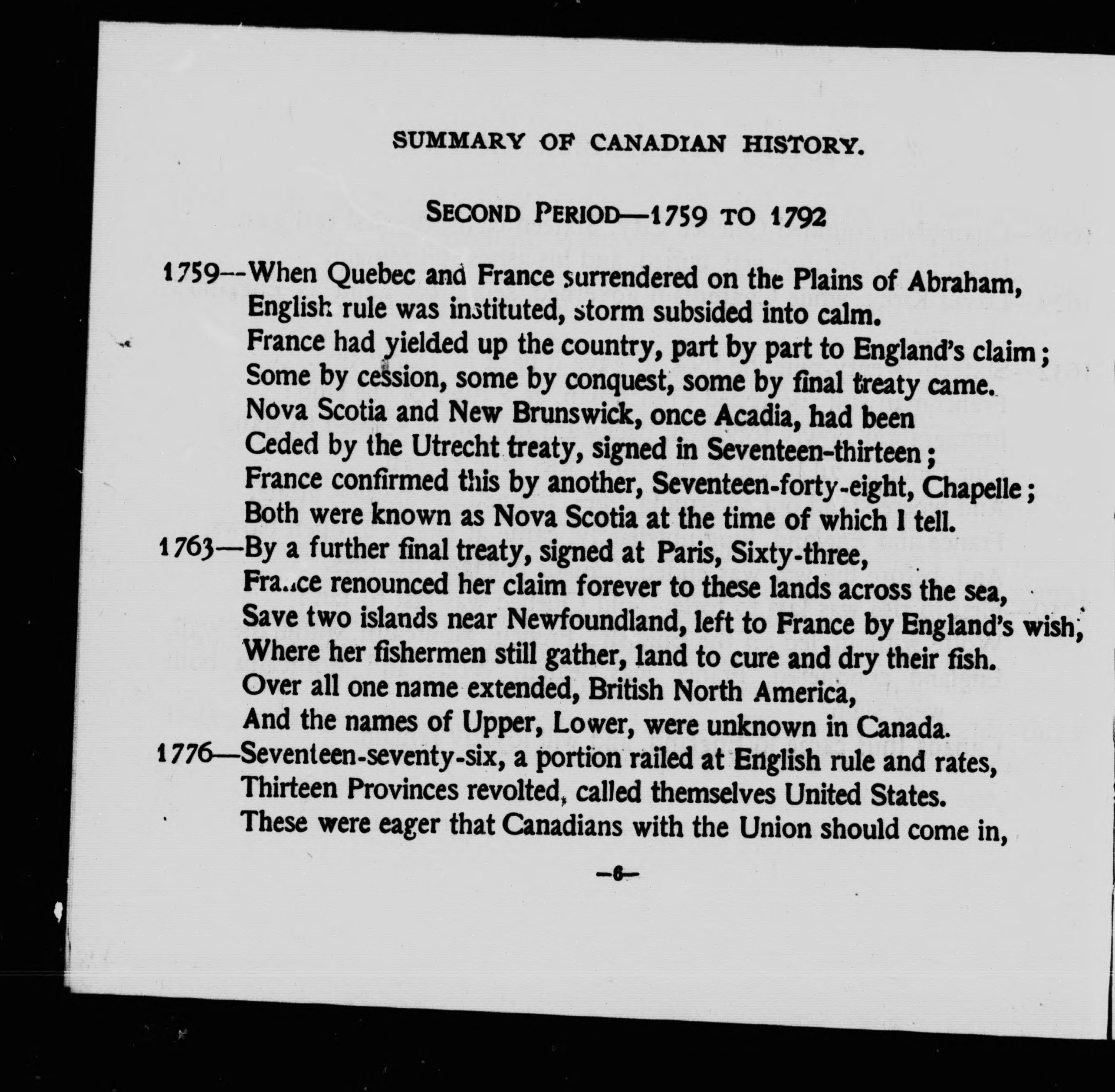 SUMMARY OF CANADIAN HISTORY.

SECOND PERIOD—1759 TO 1792

1759—When Quebec and France surrendered on the Plains of Abraham,
English rule was instituted, storm subsided into calm.
France had yielded up the country, part by part to England's claim;
Some by cession, some by conquest, some by final treaty came.
Nova Scotia and New Brunswick, once Acadia, had been
Ceded by the Utrecht treaty, signed in Seventeen-thirteen;
France confirmed this by another, Seventeen-forty-eight, Chapelle;
Both were known as Nova Scotia at the time of which I tell.

1763—By a further final treaty, signed at Paris, Sixty-three,
France renounced her claim forever to these lands across the sea,
Save two islands near Newfoundland, left to France by England's wish,
Where her fishermen still gather, land to cure and dry their fish.
Over all one name extended, British North America,
And the names of Upper, Lower, were unknown in Canada.

1776—Seventeen-seventy-six, a portion railed at English rule and rates,
Thirteen Provinces revolted, called themselves United States.
These were eager that Canadians with the Union should come in,

—6—